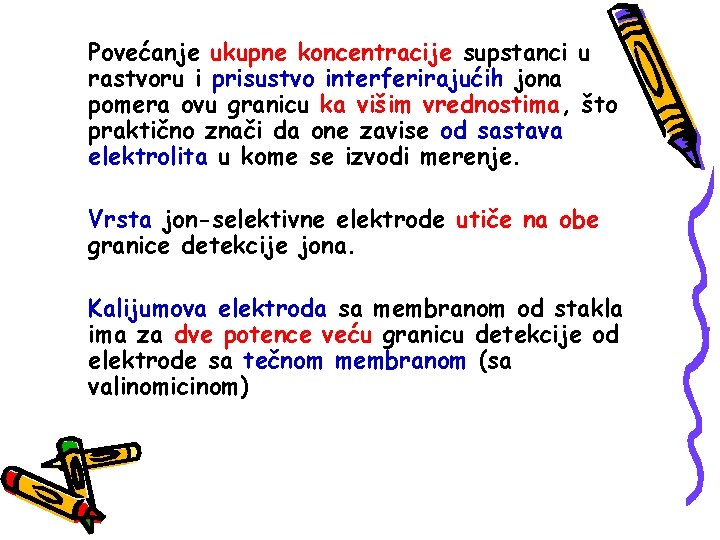 Povećanje ukupne koncentracije supstanci u rastvoru i prisustvo interferirajućih jona pomera ovu granicu ka višim vrednostima, što praktično znači da one zavise od sastava elektrolita u kome se izvodi merenje.

Vrsta jon-selektivne elektrode utiče na obe granice detekcije jona.

Kalijumova elektroda sa membranom od stakla ima za dve potence veću granicu detekcije od elektrode sa tečnom membranom (sa valinomicinom)